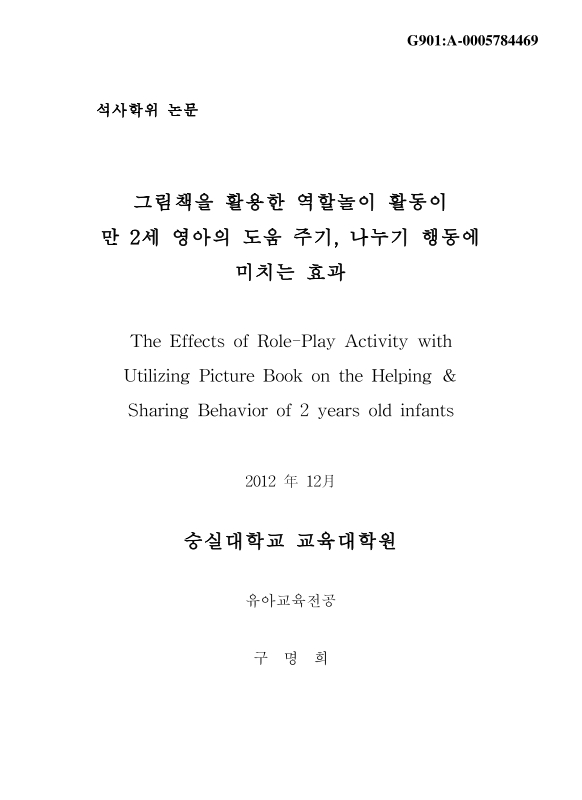 G901:A-0005784469

석사학위 논문

그림책을 활용한 역할놀이 활동이
만 2세 영아의 도움 주기, 나누기 행동에
미치는 효과

The Effects of Role-Play Activity with Utilizing Picture Book on the Helping & Sharing Behavior of 2 years old infants

2012 年 12月

숭실대학교 교육대학원

유아교육전공

구 명 희